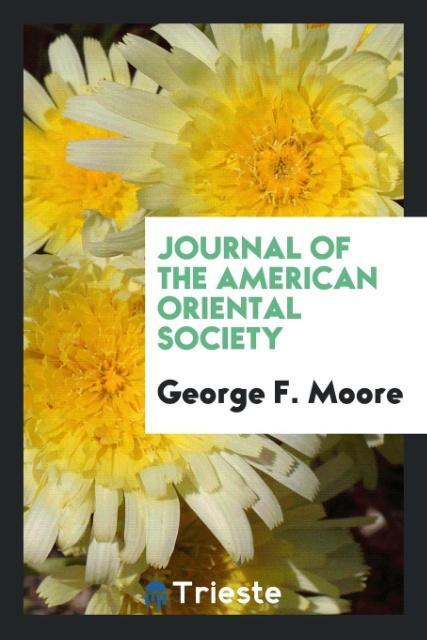 JOURNAL OF THE AMERICAN ORIENTAL SOCIETY

George F. Moore

Trieste